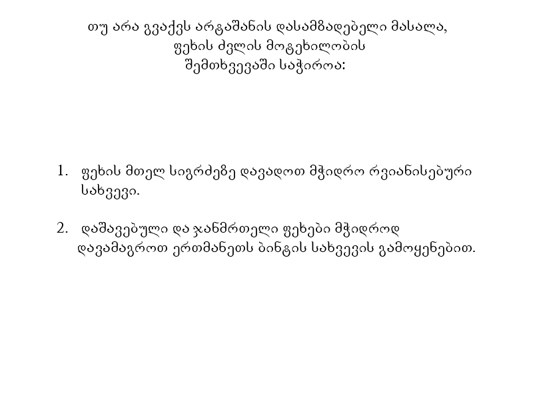 თუ არა გვაქვს არტაშანის დასამზადებელი მასალა, ფეხის ძვლის მოტეხილობის შემთხვევაში საჭიროა:

1. ფეხის მთელ სიგრძეზე დავადოთ მჭიდრო რვიანისებური სახვევი.

2. დაშავებული და ჯანმრთელი ფეხები მჭიდროდ დავამაგროთ ერთმანეთს ბინტის სახვევის გამოყენებით.